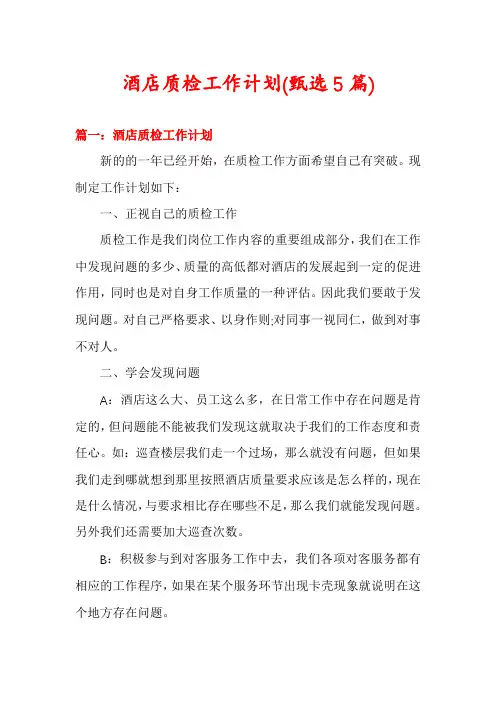 酒店质检工作计划(甄选5篇)

篇一：酒店质检工作计划

新的的一年已经开始，在质检工作方面希望自己有突破。现制定工作计划如下：

一、正视自己的质检工作

质检工作是我们岗位工作内容的重要组成部分，我们在工作中发现问题的多少、质量的高低都对酒店的发展起到一定的促进作用，同时也是对自身工作质量的一种评估。因此我们要敢于发现问题。对自己严格要求、以身作则;对同事一视同仁，做到对事不对人。

二、学会发现问题

A：酒店这么大、员工这么多，在日常工作中存在问题是肯定的，但问题能不能被我们发现这就取决于我们的工作态度和责任心。如：巡查楼层我们走一个过场，那么就没有问题，但如果我们走到哪就想到那里按照酒店质量要求应该是怎么样的，现在是什么情况，与要求相比存在哪些不足，那么我们就能发现问题。另外我们还需要加大巡查次数。

B：积极参与到对客服务工作中去，我们各项对客服务都有相应的工作程序，如果在某个服务环节出现卡壳现象就说明在这个地方存在问题。